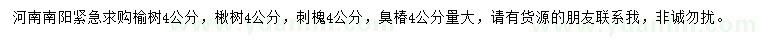 河南南阳紧急求购榆树4公分，楸树4公分，刺槐4公分，臭椿4公分量大，请有货源的朋友联系我，非诚勿扰。